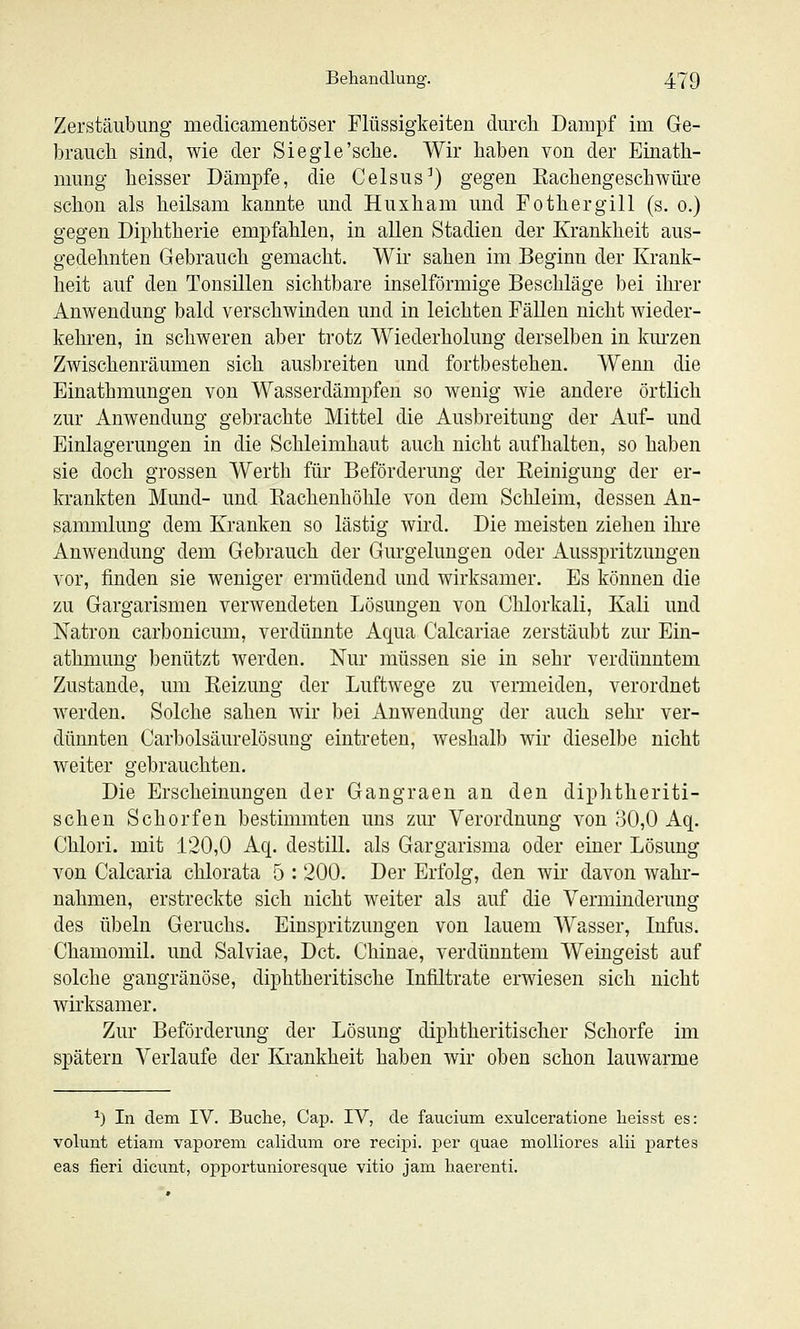 Behandlung. 479

Zerstäubung medicamentöser Flüssigkeiten durch Dampf im Gebrauch sind, wie der Siegle'sche. Wir haben von der Einathmung heisser Dämpfe, die Celsus¹) gegen Rachengeschwüre schon als heilsam kannte und Huxham und Fothergill (s. o.) gegen Diphtherie empfahlen, in allen Stadien der Krankheit ausgedehnten Gebrauch gemacht. Wir sahen im Beginn der Krankheit auf den Tonsillen sichtbare inselförmige Beschläge bei ihrer Anwendung bald verschwinden und in leichten Fällen nicht wiederkehren, in schweren aber trotz Wiederholung derselben in kurzen Zwischenräumen sich ausbreiten und fortbestehen. Wenn die Einathmungen von Wasserdämpfen so wenig wie andere örtlich zur Anwendung gebrachte Mittel die Ausbreitung der Auf- und Einlagerungen in die Schleimhaut auch nicht aufhalten, so haben sie doch grossen Werth für Beförderung der Reinigung der erkrankten Mund- und Rachenhöhle von dem Schleim, dessen Ansammlung dem Kranken so lästig wird. Die meisten ziehen ihre Anwendung dem Gebrauch der Gurgelungen oder Ausspritzungen vor, finden sie weniger ermüdend und wirksamer. Es können die zu Gargarismen verwendeten Lösungen von Chlorkali, Kali und Natron carbonicum, verdünnte Aqua Calcariae zerstäubt zur Einathmung benützt werden. Nur müssen sie in sehr verdünntem Zustande, um Reizung der Luftwege zu vermeiden, verordnet werden. Solche sahen wir bei Anwendung der auch sehr verdünnten Carbolsäurelösung eintreten, weshalb wir dieselbe nicht weiter gebrauchten.

Die Erscheinungen der Gangraen an den diphtheritischen Schorfen bestimmten uns zur Verordnung von 30,0 Aq. Chlori. mit 120,0 Aq. destill. als Gargarisma oder einer Lösung von Calcaria chlorata 5 : 200. Der Erfolg, den wir davon wahrnahmen, erstreckte sich nicht weiter als auf die Verminderung des übeln Geruchs. Einspritzungen von lauem Wasser, Infus. Chamomil. und Salviae, Dct. Chinae, verdünntem Weingeist auf solche gangränöse, diphtheritische Infiltrate erwiesen sich nicht wirksamer.

Zur Beförderung der Lösung diphtheritischer Schorfe im spätern Verlaufe der Krankheit haben wir oben schon lauwarme

¹) In dem IV. Buche, Cap. IV, de faucium exulceratione heisst es: volunt etiam vaporem calidum ore recipi. per quae molliores alii partes eas fieri dicunt, opportunioresque vitio jam haerenti.